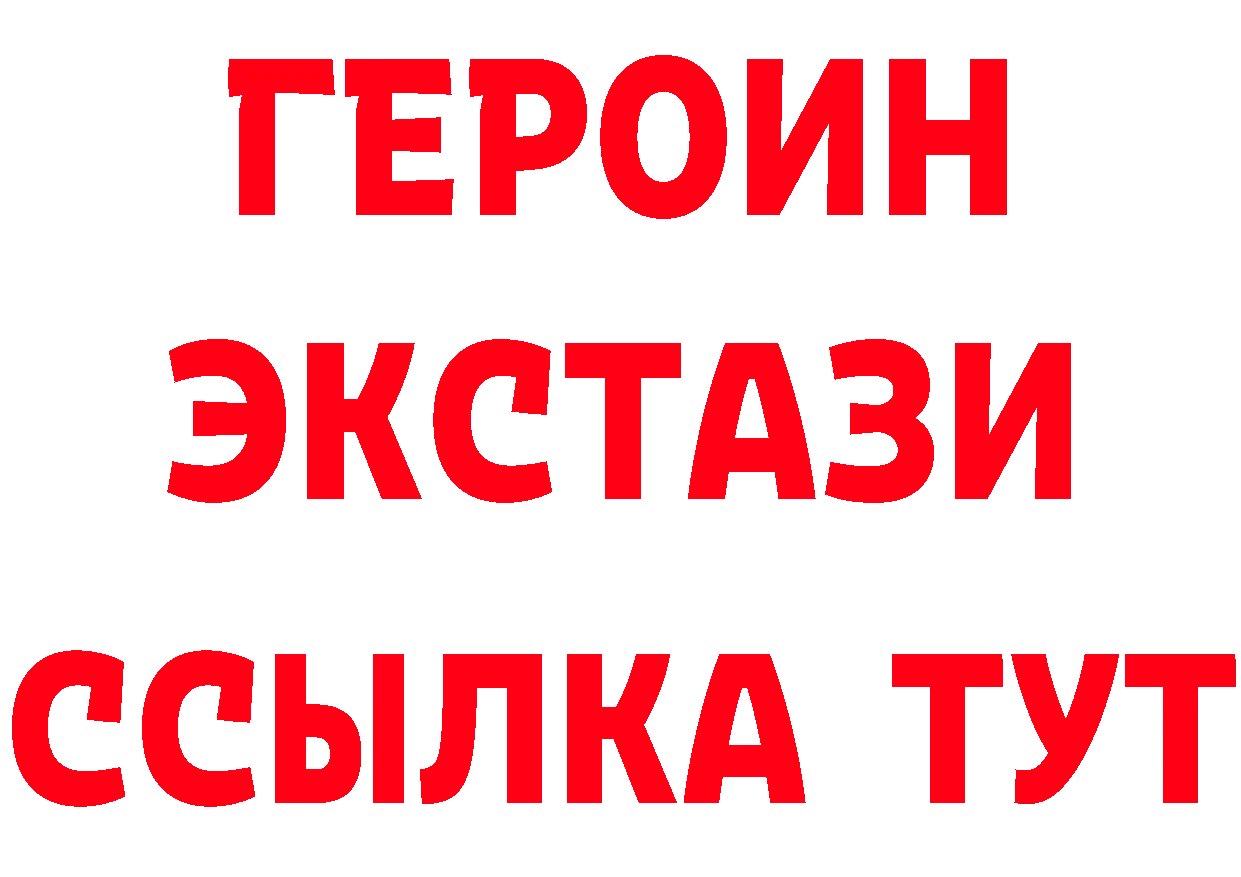 ГЕРОИН ЭКСТАЗИ ССЫЛКА ТУТ